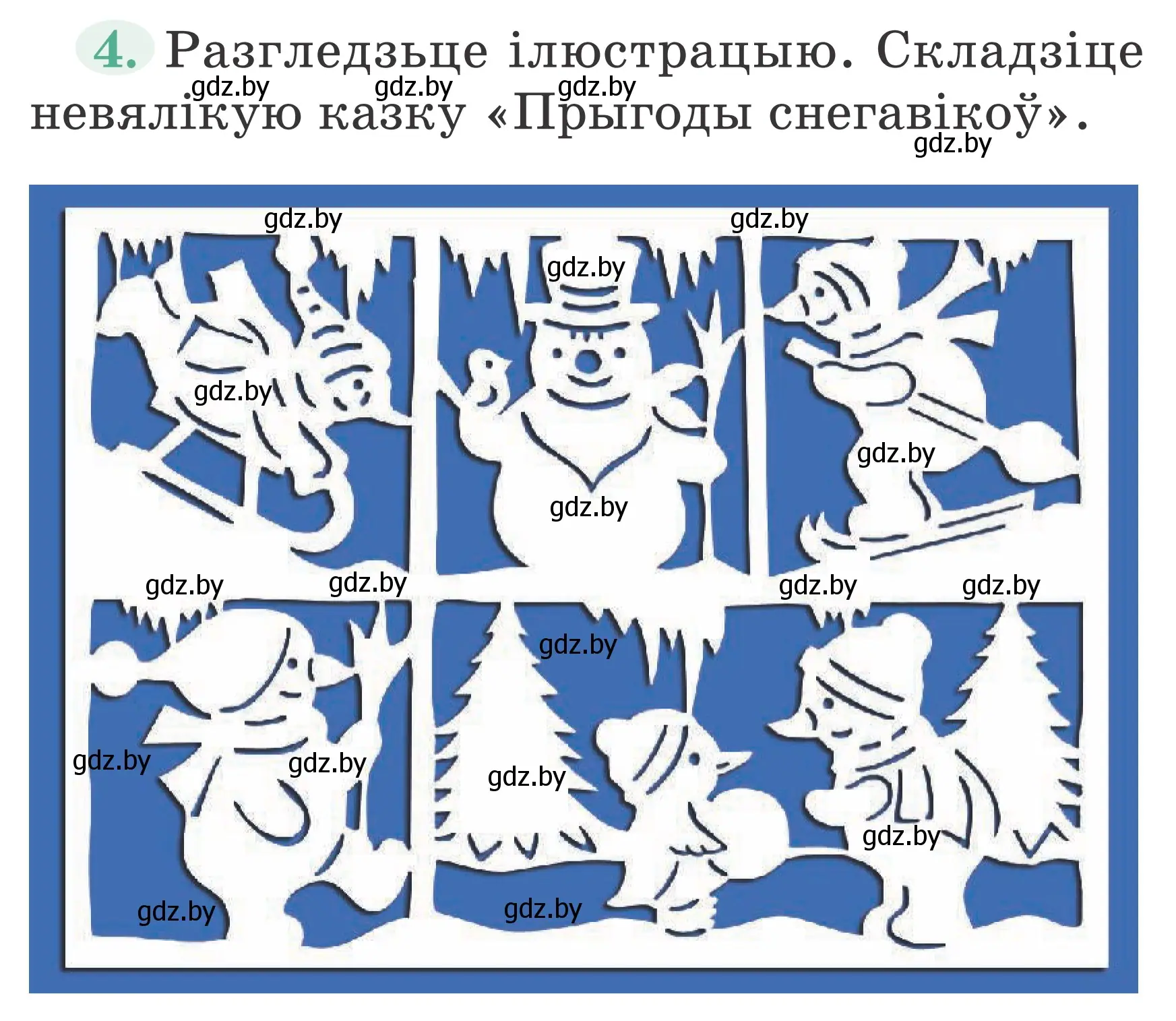 4. Разгледзьце ілюстрацыю. Складзіце невялікую казку «Прыгоды снегавікоў».

gdz.by gdz.by gdz.by gdz.by gdz.by gdz.by gdz.by gdz.by gdz.by gdz.by gdz.by gdz.by gdz.by gdz.by gdz.by gdz.by gdz.by gdz.by gdz.by gdz.by gdz.by